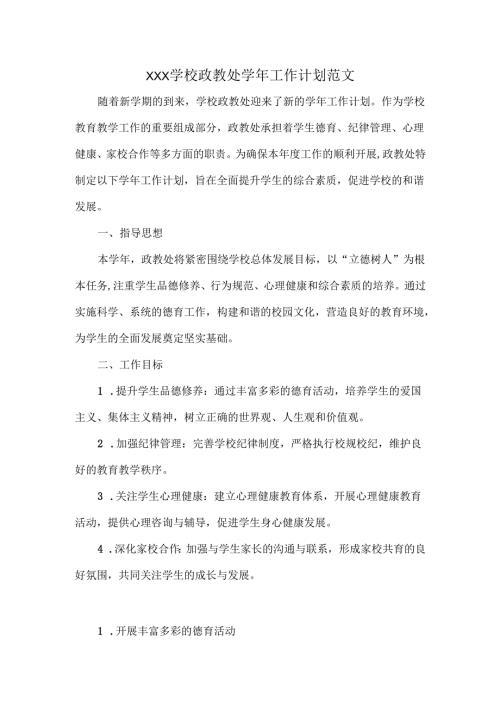 XXX学校政教处学年工作计划范文

随着新学期的到来，学校政教处迎来了新的学年工作计划。作为学校教育教学工作的重要组成部分，政教处承担着学生德育、纪律管理、心理健康、家校合作等多方面的职责。为确保本年度工作的顺利开展,政教处特制定以下学年工作计划，旨在全面提升学生的综合素质，促进学校的和谐发展。

一、指导思想

本学年，政教处将紧密围绕学校总体发展目标，以“立德树人”为根本任务,注重学生品德修养、行为规范、心理健康和综合素质的培养。通过实施科学、系统的德育工作，构建和谐的校园文化，营造良好的教育环境，为学生的全面发展奠定坚实基础。

二、工作目标

1．提升学生品德修养：通过丰富多彩的德育活动，培养学生的爱国主义、集体主义精神，树立正确的世界观、人生观和价值观。

2．加强纪律管理：完善学校纪律制度，严格执行校规校纪，维护良好的教育教学秩序。

3．关注学生心理健康：建立心理健康教育体系，开展心理健康教育活动，提供心理咨询与辅导，促进学生身心健康发展。

4．深化家校合作:加强与学生家长的沟通与联系，形成家校共育的良好氛围，共同关注学生的成长与发展。

1．开展丰富多彩的德育活动